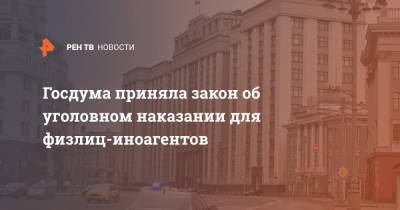 РЕН ТВ НОВОСТИ

Госдума приняла закон об уголовном наказании для физлиц-иноагентов